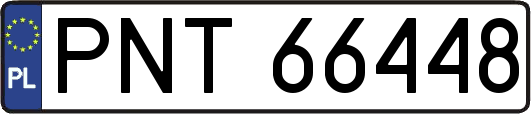 PL
PNT 66448